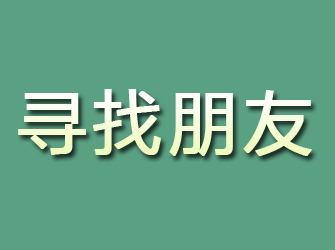 寻找朋友